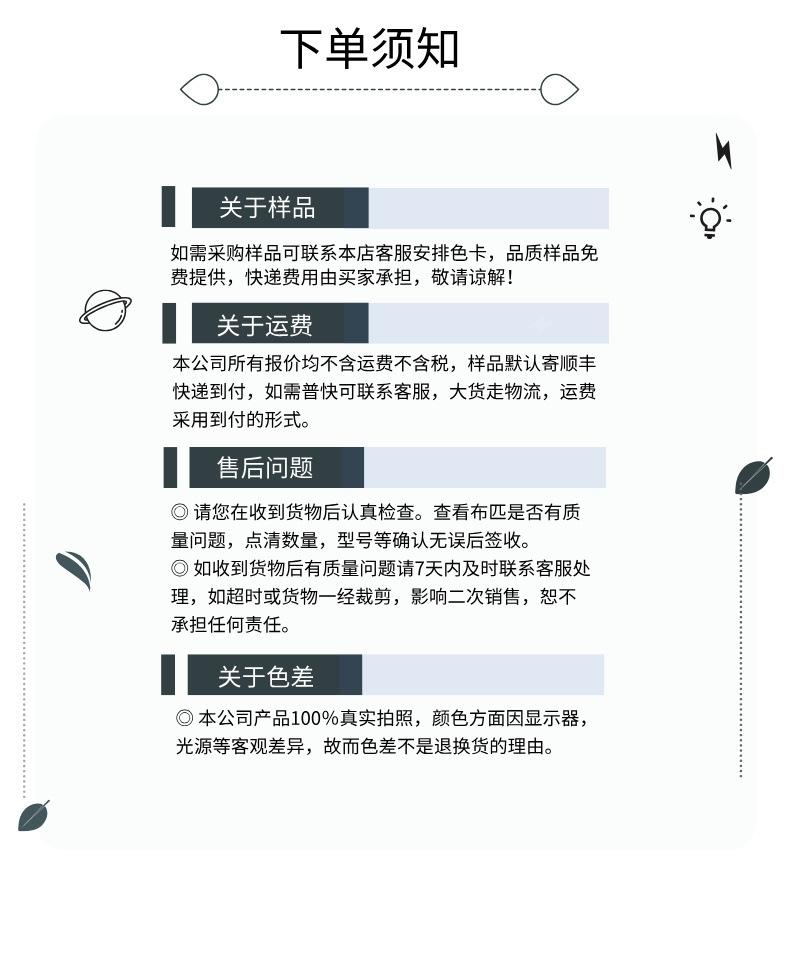 下单须知

关于样品

如需采购样品可联系本店客服安排色卡，品质样品免费提供，快递费用由买家承担，敬请谅解！

关于运费

本公司所有报价均不含运费不含税，样品默认寄顺丰快递到付，如需普快可联系客服，大货走物流，运费采用到付的形式。

售后问题

◎ 请您在收到货物后认真检查。查看布匹是否有质量问题，点清数量，型号等确认无误后签收。
◎ 如收到货物后有质量问题请7天内及时联系客服处理，如超时或货物一经裁剪，影响二次销售，恕不承担任何责任。

关于色差

◎ 本公司产品100%真实拍照，颜色方面因显示器，光源等客观差异，故而色差不是退换货的理由。